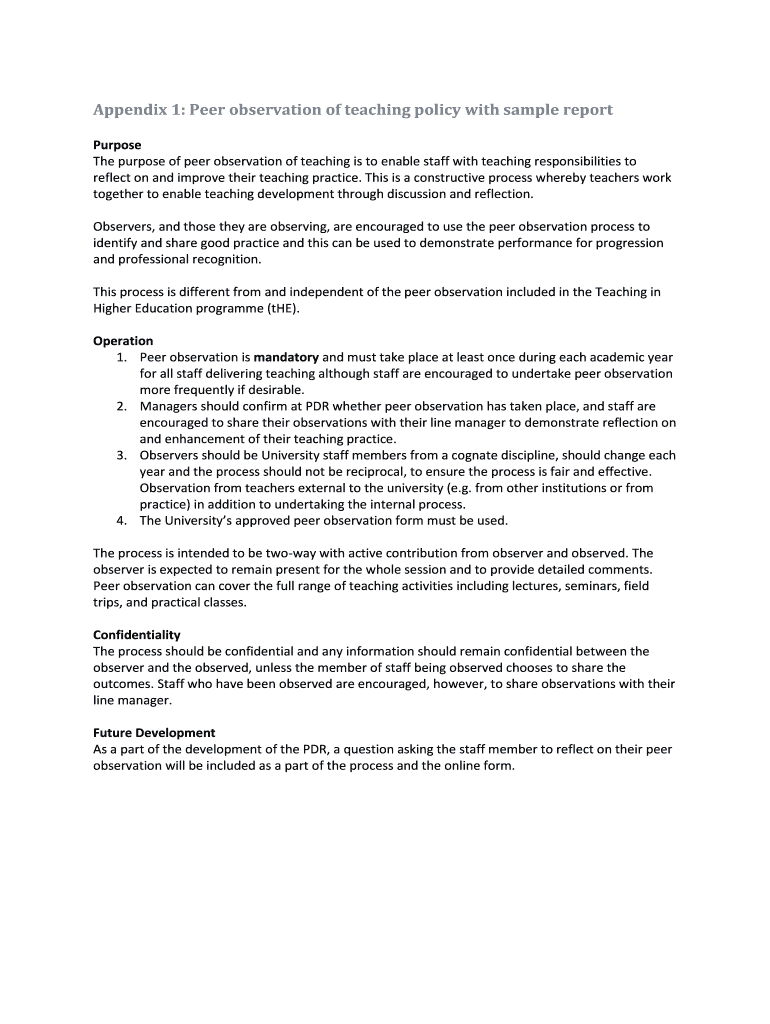 Appendix 1: Peer observation of teaching policy with sample report

Purpose
The purpose of peer observation of teaching is to enable staff with teaching responsibilities to reflect on and improve their teaching practice. This is a constructive process whereby teachers work together to enable teaching development through discussion and reflection.

Observers, and those they are observing, are encouraged to use the peer observation process to identify and share good practice and this can be used to demonstrate performance for progression and professional recognition.

This process is different from and independent of the peer observation included in the Teaching in Higher Education programme (tHE).

Operation
1. Peer observation is mandatory and must take place at least once during each academic year for all staff delivering teaching although staff are encouraged to undertake peer observation more frequently if desirable.
2. Managers should confirm at PDR whether peer observation has taken place, and staff are encouraged to share their observations with their line manager to demonstrate reflection on and enhancement of their teaching practice.
3. Observers should be University staff members from a cognate discipline, should change each year and the process should not be reciprocal, to ensure the process is fair and effective. Observation from teachers external to the university (e.g. from other institutions or from practice) in addition to undertaking the internal process.
4. The University's approved peer observation form must be used.

The process is intended to be two-way with active contribution from observer and observed. The observer is expected to remain present for the whole session and to provide detailed comments. Peer observation can cover the full range of teaching activities including lectures, seminars, field trips, and practical classes.

Confidentiality
The process should be confidential and any information should remain confidential between the observer and the observed, unless the member of staff being observed chooses to share the outcomes. Staff who have been observed are encouraged, however, to share observations with their line manager.

Future Development
As a part of the development of the PDR, a question asking the staff member to reflect on their peer observation will be included as a part of the process and the online form.